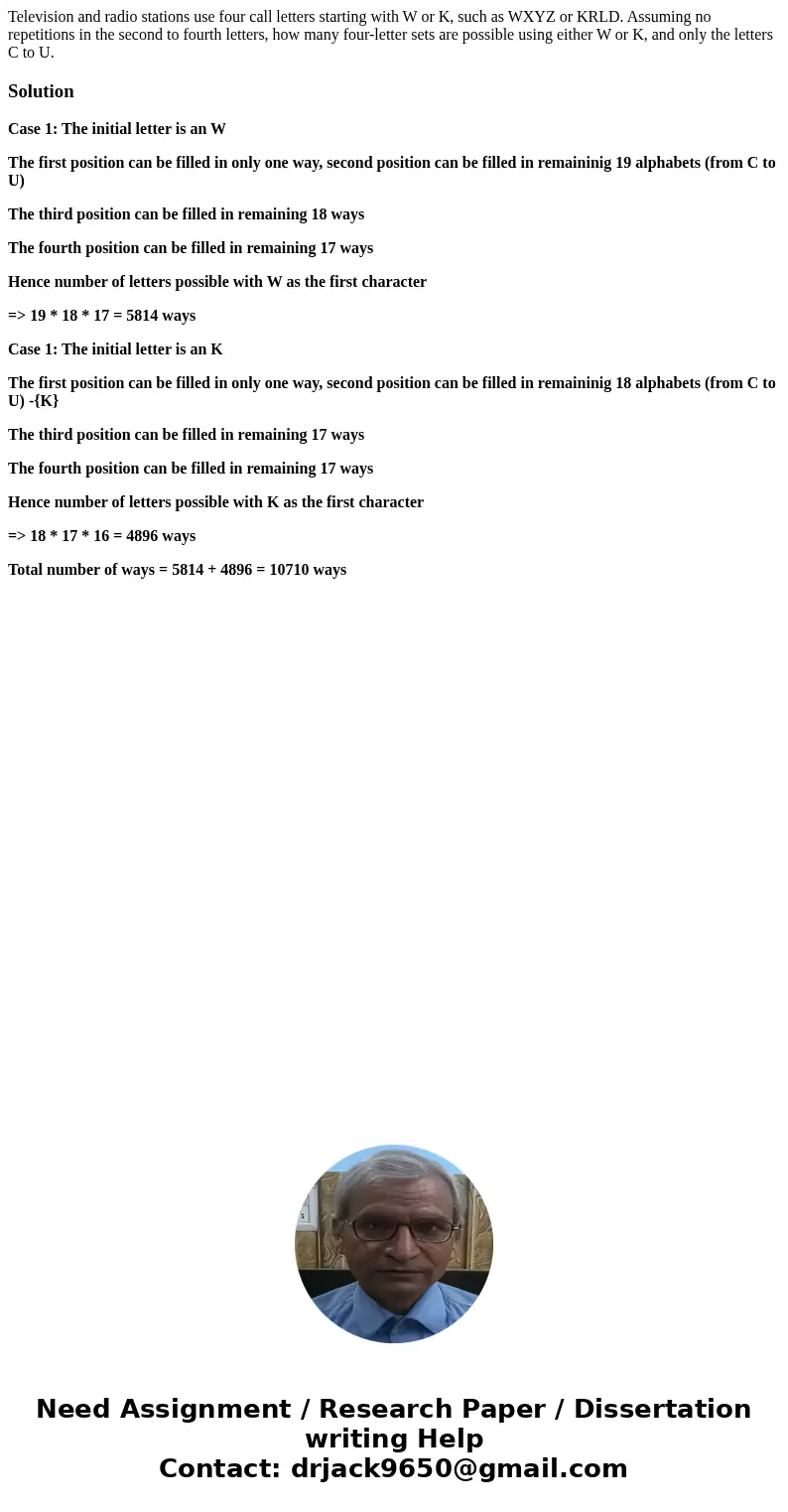 Television and radio stations use four call letters starting with W or K, such as WXYZ or KRLD. Assuming no repetitions in the second to fourth letters, how many four-letter sets are possible using either W or K, and only the letters C to U.

Solution

Case 1: The initial letter is an W

The first position can be filled in only one way, second position can be filled in remaininig 19 alphabets (from C to U)

The third position can be filled in remaining 18 ways

The fourth position can be filled in remaining 17 ways

Hence number of letters possible with W as the first character

=> 19 * 18 * 17 = 5814 ways

Case 1: The initial letter is an K

The first position can be filled in only one way, second position can be filled in remaininig 18 alphabets (from C to U) -{K}

The third position can be filled in remaining 17 ways

The fourth position can be filled in remaining 17 ways

Hence number of letters possible with K as the first character

=> 18 * 17 * 16 = 4896 ways

Total number of ways = 5814 + 4896 = 10710 ways

Need Assignment / Research Paper / Dissertation writing Help
Contact: drjack9650@gmail.com